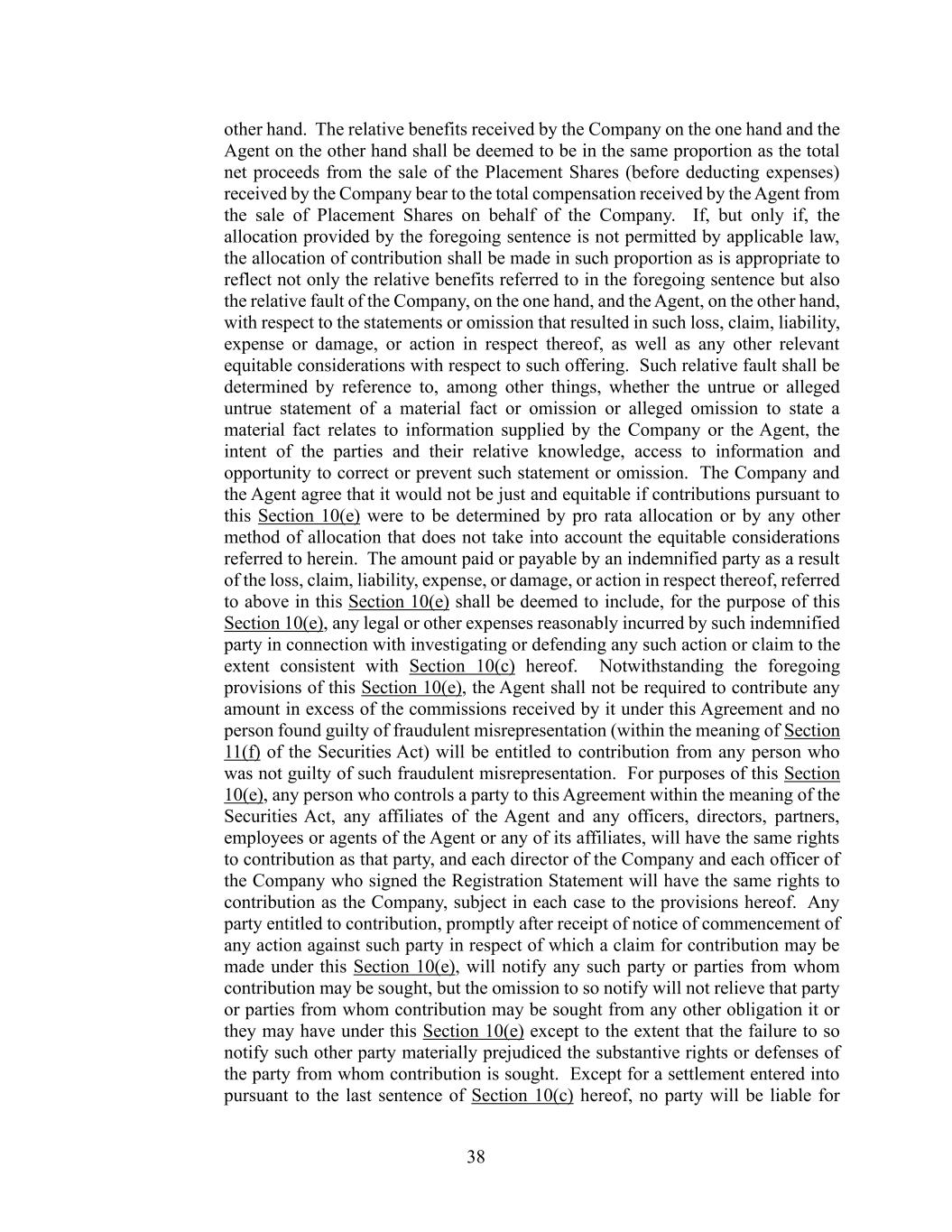 other hand. The relative benefits received by the Company on the one hand and the Agent on the other hand shall be deemed to be in the same proportion as the total net proceeds from the sale of the Placement Shares (before deducting expenses) received by the Company bear to the total compensation received by the Agent from the sale of Placement Shares on behalf of the Company. If, but only if, the allocation provided by the foregoing sentence is not permitted by applicable law, the allocation of contribution shall be made in such proportion as is appropriate to reflect not only the relative benefits referred to in the foregoing sentence but also the relative fault of the Company, on the one hand, and the Agent, on the other hand, with respect to the statements or omission that resulted in such loss, claim, liability, expense or damage, or action in respect thereof, as well as any other relevant equitable considerations with respect to such offering. Such relative fault shall be determined by reference to, among other things, whether the untrue or alleged untrue statement of a material fact or omission or alleged omission to state a material fact relates to information supplied by the Company or the Agent, the intent of the parties and their relative knowledge, access to information and opportunity to correct or prevent such statement or omission. The Company and the Agent agree that it would not be just and equitable if contributions pursuant to this Section 10(e) were to be determined by pro rata allocation or by any other method of allocation that does not take into account the equitable considerations referred to herein. The amount paid or payable by an indemnified party as a result of the loss, claim, liability, expense, or damage, or action in respect thereof, referred to above in this Section 10(e) shall be deemed to include, for the purpose of this Section 10(e), any legal or other expenses reasonably incurred by such indemnified party in connection with investigating or defending any such action or claim to the extent consistent with Section 10(c) hereof. Notwithstanding the foregoing provisions of this Section 10(e), the Agent shall not be required to contribute any amount in excess of the commissions received by it under this Agreement and no person found guilty of fraudulent misrepresentation (within the meaning of Section 11(f) of the Securities Act) will be entitled to contribution from any person who was not guilty of such fraudulent misrepresentation. For purposes of this Section 10(e), any person who controls a party to this Agreement within the meaning of the Securities Act, any affiliates of the Agent and any officers, directors, partners, employees or agents of the Agent or any of its affiliates, will have the same rights to contribution as that party, and each director of the Company and each officer of the Company who signed the Registration Statement will have the same rights to contribution as the Company, subject in each case to the provisions hereof. Any party entitled to contribution, promptly after receipt of notice of commencement of any action against such party in respect of which a claim for contribution may be made under this Section 10(e), will notify any such party or parties from whom contribution may be sought, but the omission to so notify will not relieve that party or parties from whom contribution may be sought from any other obligation it or they may have under this Section 10(e) except to the extent that the failure to so notify such other party materially prejudiced the substantive rights or defenses of the party from whom contribution is sought. Except for a settlement entered into pursuant to the last sentence of Section 10(c) hereof, no party will be liable for

38